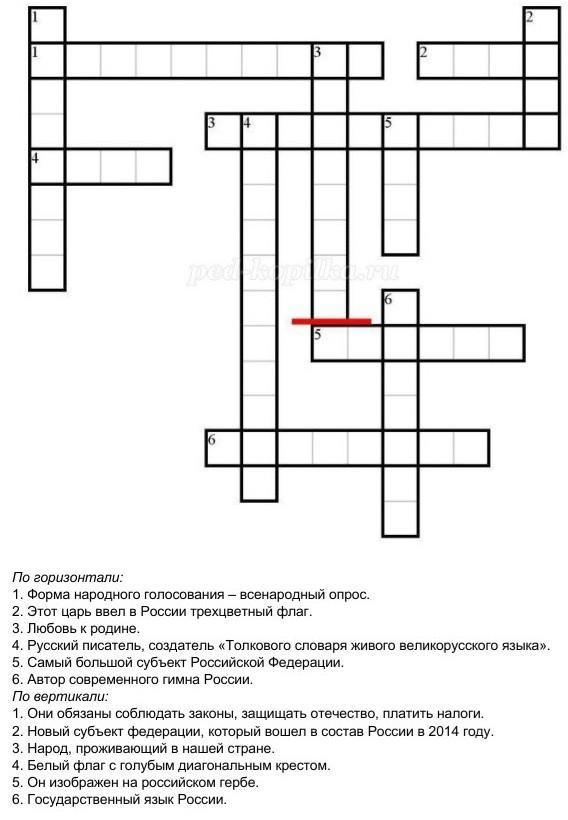 1
2
1
3
2
3
4
5
4
ped-kopilka.ru
6
5
6

По горизонтали:
1. Форма народного голосования – всенародный опрос.
2. Этот царь ввел в России трехцветный флаг.
3. Любовь к родине.
4. Русский писатель, создатель «Толкового словаря живого великорусского языка».
5. Самый большой субъект Российской Федерации.
6. Автор современного гимна России.
По вертикали:
1. Они обязаны соблюдать законы, защищать отечество, платить налоги.
2. Новый субъект федерации, который вошел в состав России в 2014 году.
3. Народ, проживающий в нашей стране.
4. Белый флаг с голубым диагональным крестом.
5. Он изображен на российском гербе.
6. Государственный язык России.